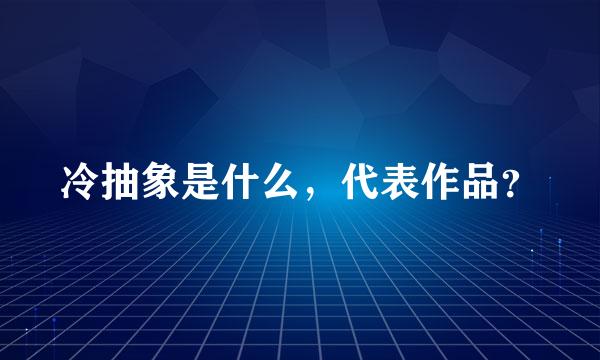 冷抽象是什么，代表作品?